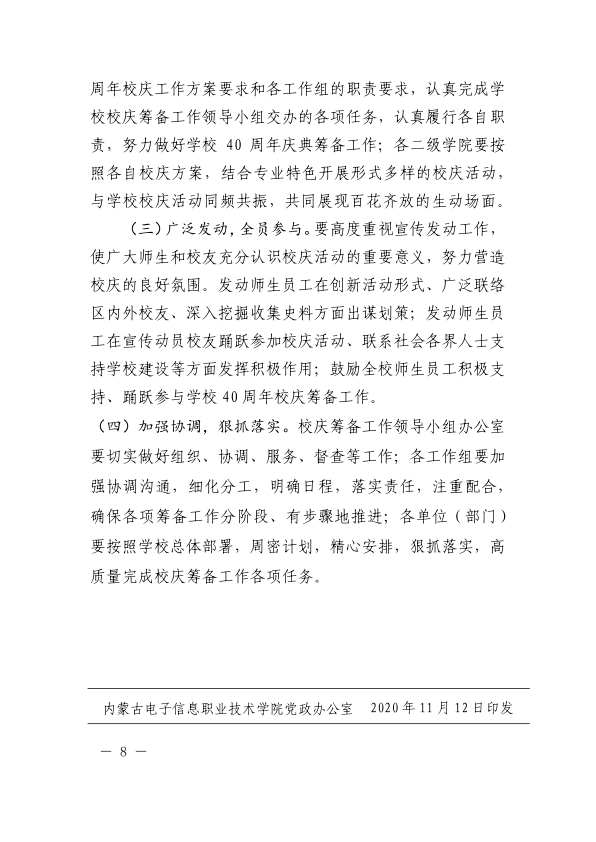 周年校庆工作方案要求和各工作组的职责要求，认真完成学校校庆筹备工作领导小组交办的各项任务，认真履行各自职责，努力做好学校 40 周年庆典筹备工作；各二级学院要按照各自校庆方案，结合专业特色开展形式多样的校庆活动，与学校校庆活动同频共振，共同展现百花齐放的生动场面。

（三）广泛发动，全员参与。要高度重视宣传发动工作，使广大师生和校友充分认识校庆活动的重要意义，努力营造校庆的良好氛围。发动师生员工在创新活动形式、广泛联络区内外校友、深入挖掘收集史料方面出谋划策；发动师生员工在宣传动员校友踊跃参加校庆活动、联系社会各界人士支持学校建设等方面发挥积极作用；鼓励全校师生员工积极支持、踊跃参与学校 40 周年校庆筹备工作。

（四）加强协调，狠抓落实。校庆筹备工作领导小组办公室要切实做好组织、协调、服务、督查等工作；各工作组要加强协调沟通，细化分工，明确日程，落实责任，注重配合，确保各项筹备工作分阶段、有步骤地推进；各单位（部门）要按照学校总体部署，周密计划，精心安排，狠抓落实，高质量完成校庆筹备工作各项任务。

内蒙古电子信息职业技术学院党政办公室 2020 年 11 月 12 日印发

— 8 —